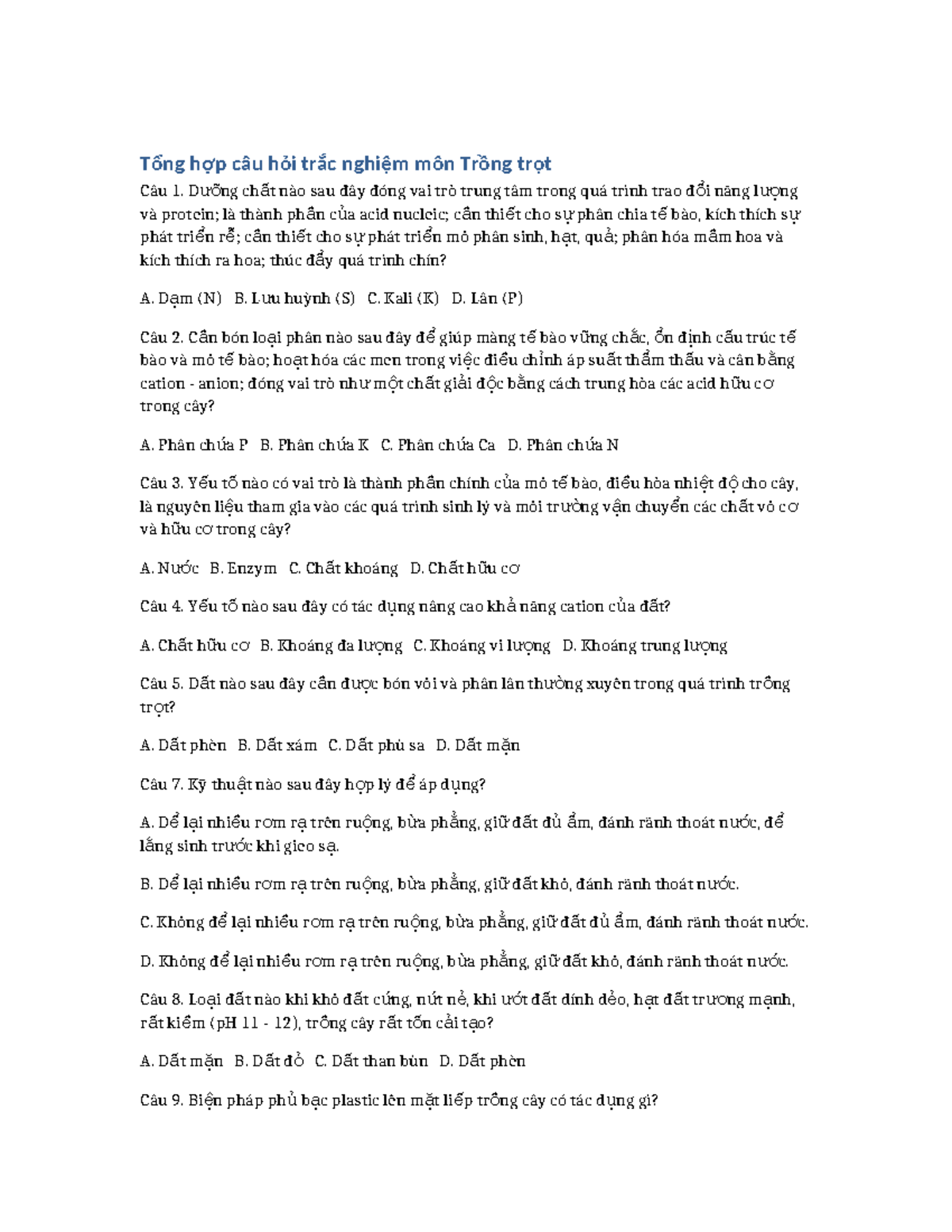 Tổng hợp câu hỏi trắc nghiệm môn Trồng trọt

Câu 1. Dưỡng chất nào sau đây đóng vai trò trung tâm trong quá trình trao đổi năng lượng và protein; là thành phần của acid nucleic; cần thiết cho sự phân chia tế bào, kích thích sự phát triển rễ; cần thiết cho sự phát triển mô phân sinh, hạt, quả; phân hóa mầm hoa và kích thích ra hoa; thúc đẩy quá trình chín?

A. Đạm (N)   B. Lưu huỳnh (S)   C. Kali (K)   D. Lân (P)

Câu 2. Cần bón loại phân nào sau đây để giúp màng tế bào vững chắc, ổn định cấu trúc tế bào và mô tế bào; hoạt hóa các men trong việc điều chỉnh áp suất thẩm thấu và cân bằng cation - anion; đóng vai trò như một chất giải độc bằng cách trung hòa các acid hữu cơ trong cây?

A. Phân chứa P   B. Phân chứa K   C. Phân chứa Ca   D. Phân chứa N

Câu 3. Yếu tố nào có vai trò là thành phần chính của mô tế bào, điều hòa nhiệt độ cho cây, là nguyên liệu tham gia vào các quá trình sinh lý và môi trường vận chuyển các chất vô cơ và hữu cơ trong cây?

A. Nước   B. Enzym   C. Chất khoáng   D. Chất hữu cơ

Câu 4. Yếu tố nào sau đây có tác dụng nâng cao khả năng cation của đất?

A. Chất hữu cơ   B. Khoáng đa lượng   C. Khoáng vi lượng   D. Khoáng trung lượng

Câu 5. Đất nào sau đây cần được bón vôi và phân lân thường xuyên trong quá trình trồng trọt?

A. Đất phèn   B. Đất xám   C. Đất phù sa   D. Đất mặn

Câu 7. Kỹ thuật nào sau đây hợp lý để áp dụng?

A. Để lại nhiều rơm rạ trên ruộng, bừa phẳng, giữ đất đủ ẩm, đánh rãnh thoát nước, để lắng sinh trước khi gieo sạ.

B. Để lại nhiều rơm rạ trên ruộng, bừa phẳng, giữ đất khô, đánh rãnh thoát nước.

C. Không để lại nhiều rơm rạ trên ruộng, bừa phẳng, giữ đất đủ ẩm, đánh rãnh thoát nước.

D. Không để lại nhiều rơm rạ trên ruộng, bừa phẳng, giữ đất khô, đánh rãnh thoát nước.

Câu 8. Loại đất nào khi khô đất cứng, nứt nẻ, khi ướt đất dính dẻo, hạt đất trương mạnh, rất kiềm (pH 11 - 12), trồng cây rất tốn cải tạo?

A. Đất mặn   B. Đất đỏ   C. Đất than bùn   D. Đất phèn

Câu 9. Biện pháp phủ bạc plastic lên mặt liếp trồng cây có tác dụng gì?